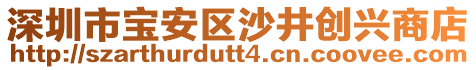 深圳市宝安区沙井创兴商店
http://szarthurdutt4.cn.coovee.com